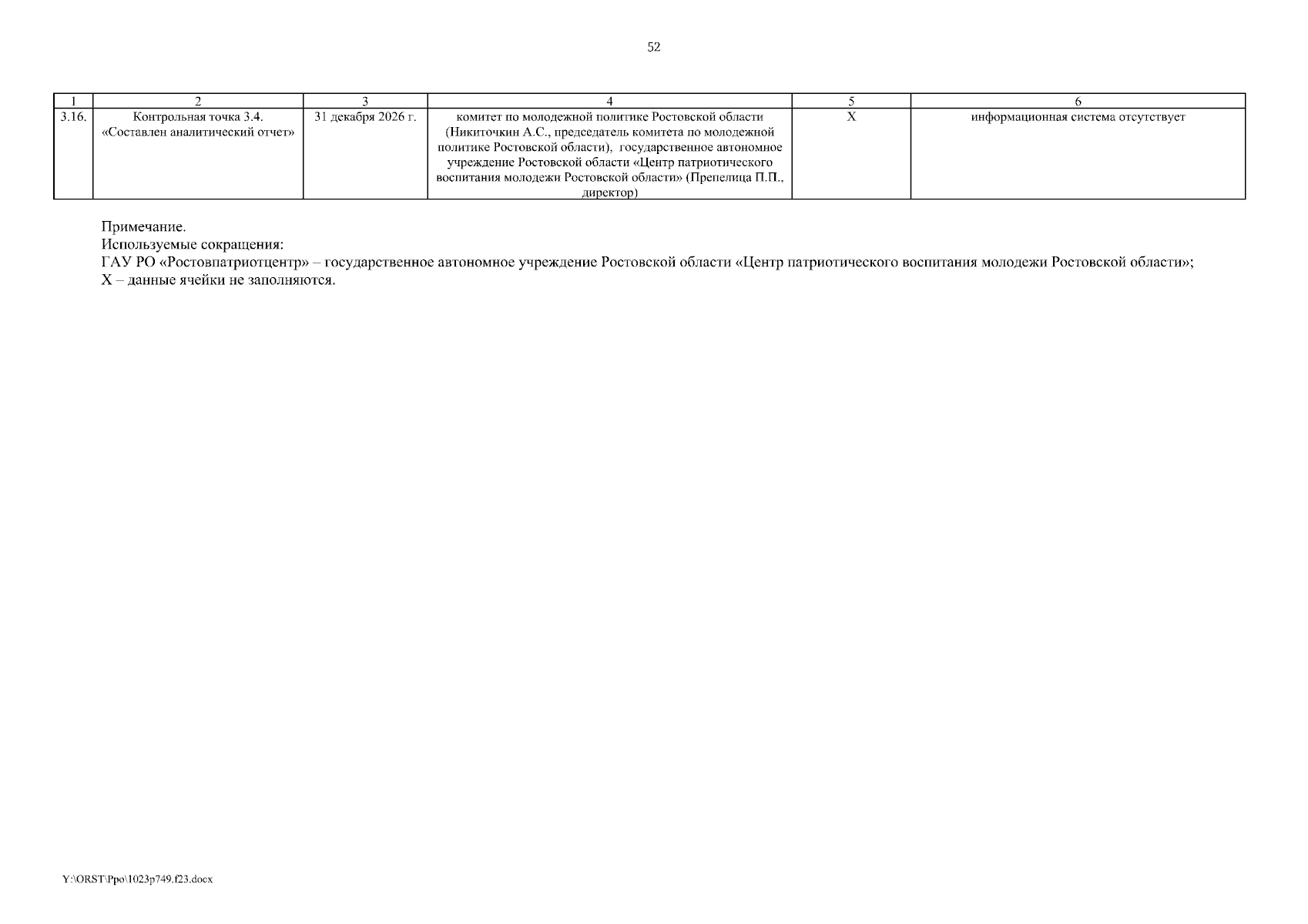 52

| 1 | 2 | 3 | 4 | 5 | 6 |
|---|---|---|---|---|---|
| 3.16. | Контрольная точка 3.4. «Составлен аналитический отчет» | 31 декабря 2026 г. | комитет по молодежной политике Ростовской области (Никиточкин А.С., председатель комитета по молодежной политике Ростовской области), государственное автономное учреждение Ростовской области «Центр патриотического воспитания молодежи Ростовской области» (Препелица П.П., директор) | Х | информационная система отсутствует |

Примечание.
Используемые сокращения:
ГАУ РО «Ростовпатриотцентр» – государственное автономное учреждение Ростовской области «Центр патриотического воспитания молодежи Ростовской области»;
Х – данные ячейки не заполняются.

Y:\ORST\Ppo\1023p749.f23.docx